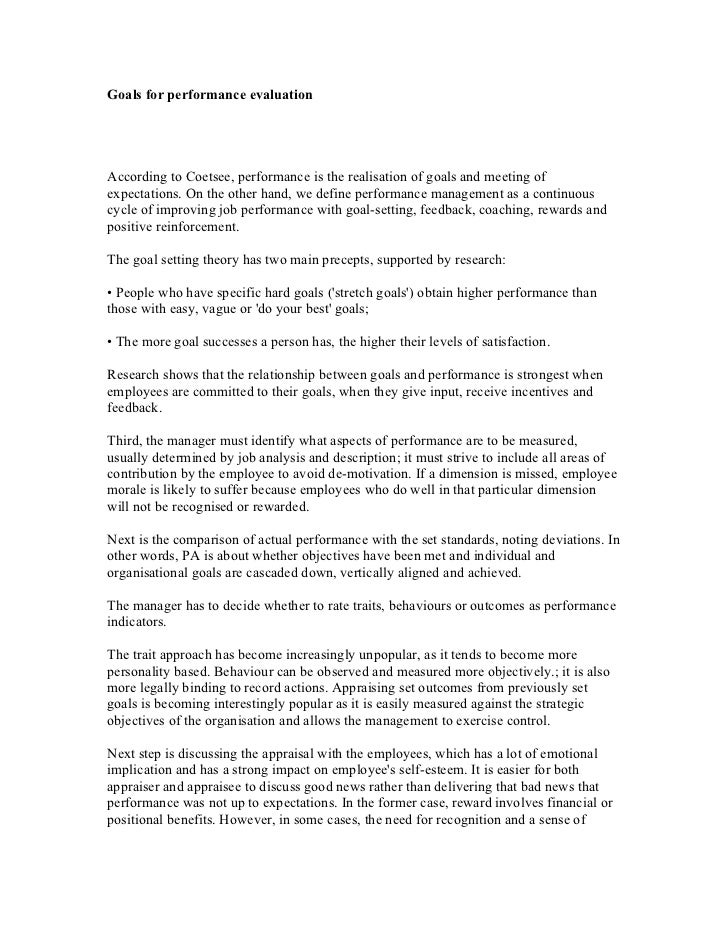 Goals for performance evaluation

According to Coetsee, performance is the realisation of goals and meeting of expectations. On the other hand, we define performance management as a continuous cycle of improving job performance with goal-setting, feedback, coaching, rewards and positive reinforcement.

The goal setting theory has two main precepts, supported by research:

• People who have specific hard goals ('stretch goals') obtain higher performance than those with easy, vague or 'do your best' goals;

• The more goal successes a person has, the higher their levels of satisfaction.

Research shows that the relationship between goals and performance is strongest when employees are committed to their goals, when they give input, receive incentives and feedback.

Third, the manager must identify what aspects of performance are to be measured, usually determined by job analysis and description; it must strive to include all areas of contribution by the employee to avoid de-motivation. If a dimension is missed, employee morale is likely to suffer because employees who do well in that particular dimension will not be recognised or rewarded.

Next is the comparison of actual performance with the set standards, noting deviations. In other words, PA is about whether objectives have been met and individual and organisational goals are cascaded down, vertically aligned and achieved.

The manager has to decide whether to rate traits, behaviours or outcomes as performance indicators.

The trait approach has become increasingly unpopular, as it tends to become more personality based. Behaviour can be observed and measured more objectively.; it is also more legally binding to record actions. Appraising set outcomes from previously set goals is becoming interestingly popular as it is easily measured against the strategic objectives of the organisation and allows the management to exercise control.

Next step is discussing the appraisal with the employees, which has a lot of emotional implication and has a strong impact on employee's self-esteem. It is easier for both appraiser and appraisee to discuss good news rather than delivering that bad news that performance was not up to expectations. In the former case, reward involves financial or positional benefits. However, in some cases, the need for recognition and a sense of